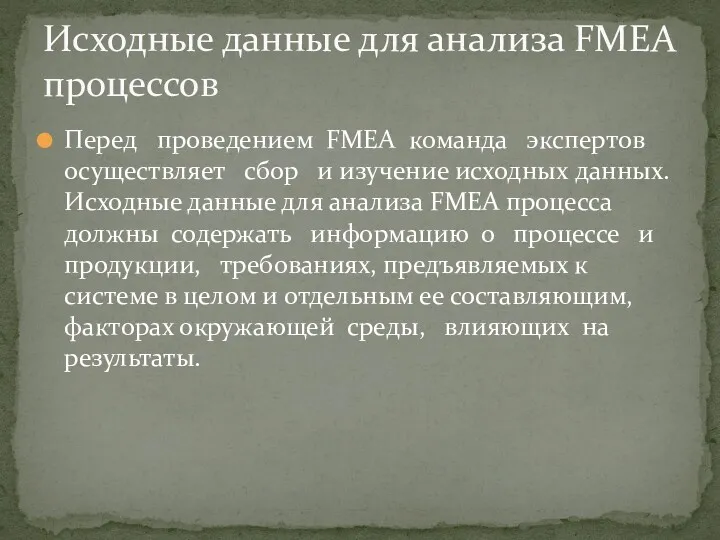 Исходные данные для анализа FMEA процессов

Перед проведением FMEA команда экспертов осуществляет сбор и изучение исходных данных. Исходные данные для анализа FMEA процесса должны содержать информацию о процессе и продукции, требованиях, предъявляемых к системе в целом и отдельным ее составляющим, факторах окружающей среды, влияющих на результаты.